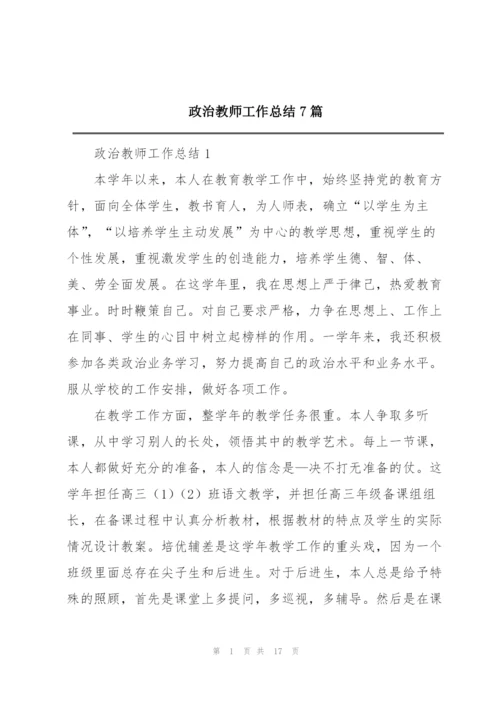 政治教师工作总结 7 篇

政治教师工作总结 1

本学年以来，本人在教育教学工作中，始终坚持党的教育方针，面向全体学生，教书育人，为人师表，确立“以学生为主体”，“以培养学生主动发展”为中心的教学思想，重视学生的个性发展，重视激发学生的创造能力，培养学生德、智、体、美、劳全面发展。在这学年里，我在思想上严于律己，热爱教育事业。时时鞭策自己。对自己要求严格，力争在思想上、工作上在同事、学生的心目中树立起榜样的作用。一学年来，我还积极参加各类政治业务学习，努力提高自己的政治水平和业务水平。服从学校的工作安排，做好各项工作。

在教学工作方面，整学年的教学任务很重。本人争取多听课，从中学习别人的长处，领悟其中的教学艺术。每上一节课，本人都做好充分的准备，本人的信念是—决不打无准备的仗。这学年担任高三（1）（2）班语文教学，并担任高三年级备课组组长，在备课过程中认真分析教材，根据教材的特点及学生的实际情况设计教案。培优辅差是这学年教学工作的重头戏，因为一个班级里面总存在尖子生和后进生。对于后进生，本人总是给予特殊的照顾，首先是课堂上多提问，多巡视，多辅导。然后是在课

第 1 页 共 17 页